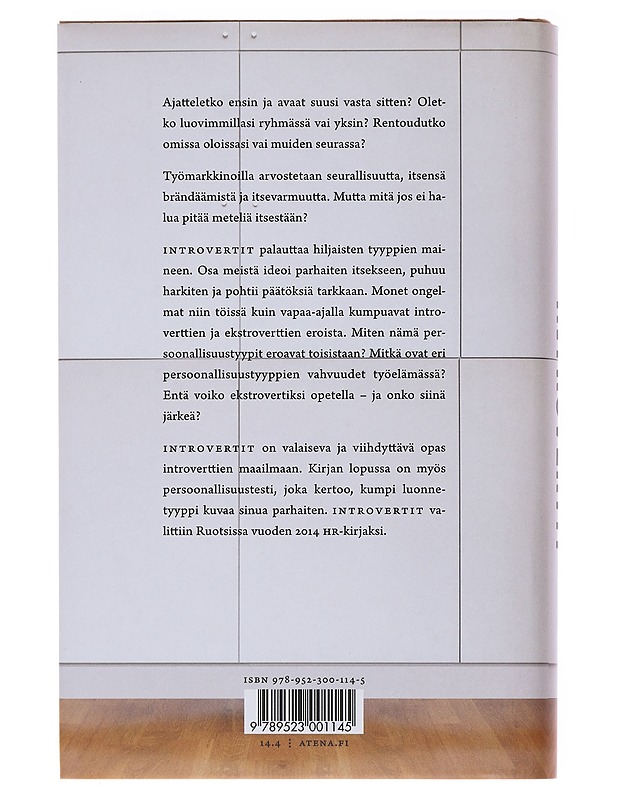 Ajatteletko ensin ja avaat suusi vasta sitten? Oletko luovimmillasi ryhmässä vai yksin? Rentoudutko omissa oloissasi vai muiden seurassa?

Työmarkkinoilla arvostetaan seurallisuutta, itsensä brändäämistä ja itsevarmuutta. Mutta mitä jos ei halua pitää meteliä itsestään?

INTROVERTIT palauttaa hiljaisten tyyppien maineen. Osa meistä ideoi parhaiten itsekseen, puhuu harkiten ja pohtii päätöksiä tarkkaan. Monet ongelmat niin töissä kuin vapaa-ajalla kumpuavat introverttien ja ekstroverttien eroista. Miten nämä persoonallisuustyypit eroavat toisistaan? Mitkä ovat eri persoonallisuustyyppien vahvuudet työelämässä? Entä voiko ekstrovertiksi opetella – ja onko siinä järkeä?

INTROVERTIT on valaiseva ja viihdyttävä opas introverttien maailmaan. Kirjan lopussa on myös persoonallisuustesti, joka kertoo, kumpi luonnetyyppi kuvaa sinua parhaiten. INTROVERTIT valittiin Ruotsissa vuoden 2014 HR-kirjaksi.

ISBN 978-952-300-114-5

9 789523 001145

14.4 ⋮ ATENA.FI